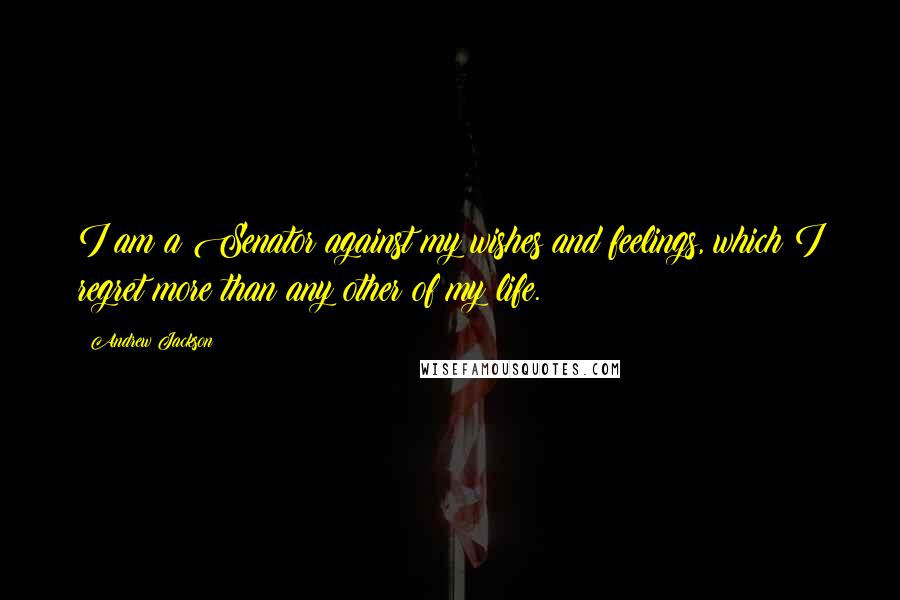 I am a Senator against my wishes and feelings, which I regret more than any other of my life.

Andrew Jackson

WISEFAMOUSQUOTES.COM